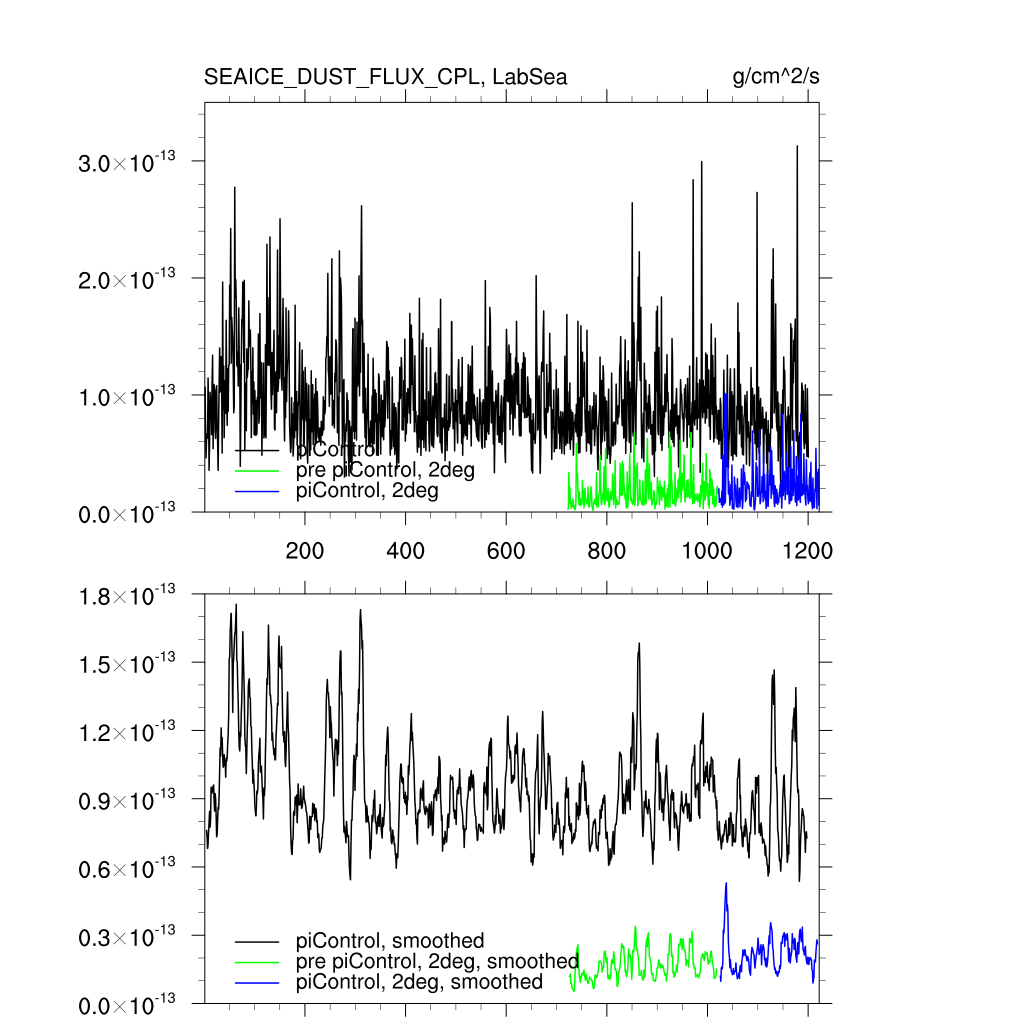 SEAICE_DUST_FLUX_CPL, LabSea

g/cm^2/s

$3.0\times10^{-13}$
$2.0\times10^{-13}$
$1.0\times10^{-13}$
$0.0\times10^{-13}$

piControl
pre piControl, 2deg
piControl, 2deg

200
400
600
800
1000
1200

$1.8\times10^{-13}$
$1.5\times10^{-13}$
$1.2\times10^{-13}$
$0.9\times10^{-13}$
$0.6\times10^{-13}$
$0.3\times10^{-13}$
$0.0\times10^{-13}$

piControl, smoothed
pre piControl, 2deg, smoothed
piControl, 2deg, smoothed